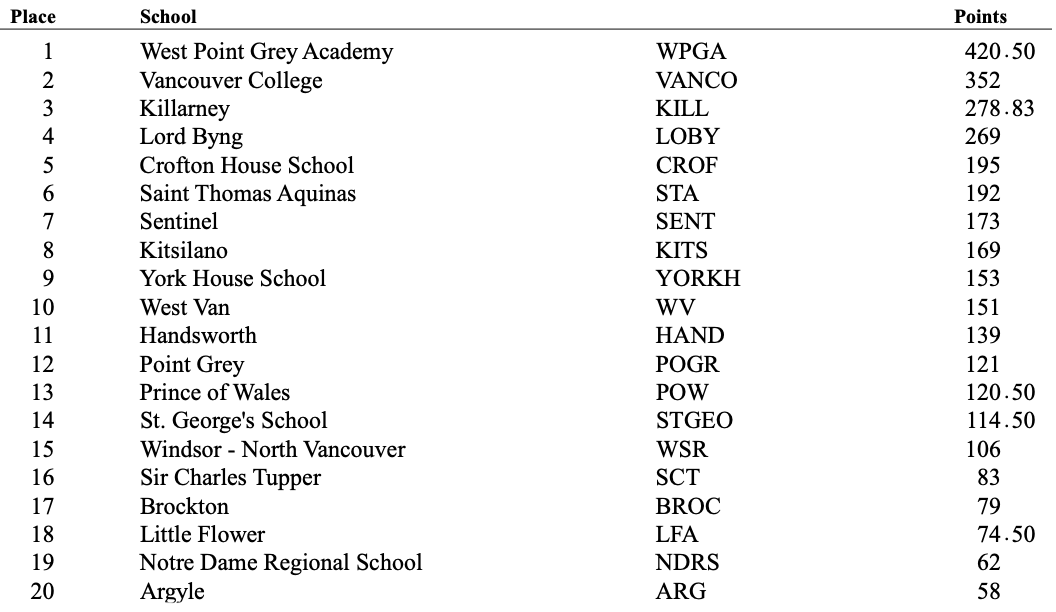 | Place | School | | Points |
|---|---|---|---|
| 1 | West Point Grey Academy | WPGA | 420.50 |
| 2 | Vancouver College | VANCO | 352 |
| 3 | Killarney | KILL | 278.83 |
| 4 | Lord Byng | LOBY | 269 |
| 5 | Crofton House School | CROF | 195 |
| 6 | Saint Thomas Aquinas | STA | 192 |
| 7 | Sentinel | SENT | 173 |
| 8 | Kitsilano | KITS | 169 |
| 9 | York House School | YORKH | 153 |
| 10 | West Van | WV | 151 |
| 11 | Handsworth | HAND | 139 |
| 12 | Point Grey | POGR | 121 |
| 13 | Prince of Wales | POW | 120.50 |
| 14 | St. George's School | STGEO | 114.50 |
| 15 | Windsor - North Vancouver | WSR | 106 |
| 16 | Sir Charles Tupper | SCT | 83 |
| 17 | Brockton | BROC | 79 |
| 18 | Little Flower | LFA | 74.50 |
| 19 | Notre Dame Regional School | NDRS | 62 |
| 20 | Argyle | ARG | 58 |